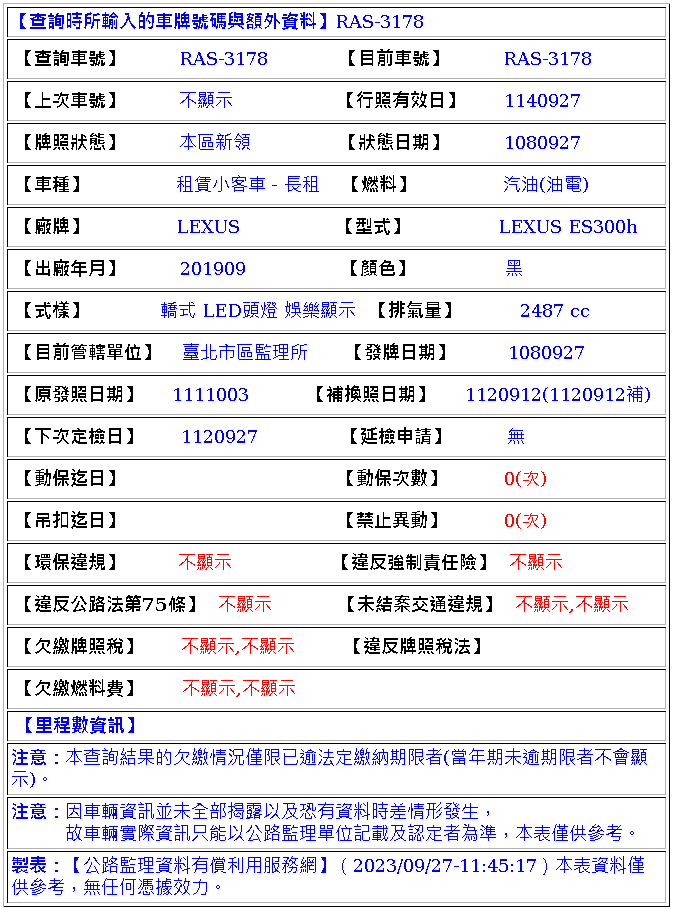 【查詢時所輸入的車牌號碼與額外資料】RAS-3178

| 【查詢車號】 | RAS-3178 | 【目前車號】 | RAS-3178 |
|---|---|---|---|
| 【上次車號】 | 不顯示 | 【行照有效日】 | 1140927 |
| 【牌照狀態】 | 本區新領 | 【狀態日期】 | 1080927 |
| 【車種】 | 租賃小客車 - 長租 | 【燃料】 | 汽油(油電) |
| 【廠牌】 | LEXUS | 【型式】 | LEXUS ES300h |
| 【出廠年月】 | 201909 | 【顏色】 | 黑 |
| 【式樣】 | 轎式 LED頭燈 娛樂顯示 | 【排氣量】 | 2487 cc |
| 【目前管轄單位】 | 臺北市區監理所 | 【發牌日期】 | 1080927 |
| 【原發照日期】 | 1111003 | 【補換照日期】 | 1120912(1120912補) |
| 【下次定檢日】 | 1120927 | 【延檢申請】 | 無 |
| 【動保迄日】 | | 【動保次數】 | 0(次) |
| 【吊扣迄日】 | | 【禁止異動】 | 0(次) |
| 【環保違規】 | 不顯示 | 【違反強制責任險】 | 不顯示 |
| 【違反公路法第75條】 | 不顯示 | 【未結案交通違規】 | 不顯示,不顯示 |
| 【欠繳牌照稅】 | 不顯示,不顯示 | 【違反牌照稅法】 | |
| 【欠繳燃料費】 | 不顯示,不顯示 | | |

【里程數資訊】

注意：本查詢結果的欠繳情況僅限已逾法定繳納期限者(當年期未逾期限者不會顯示)。

注意：因車輛資訊並未全部揭露以及恐有資料時差情形發生，
故車輛實際資訊只能以公路監理單位記載及認定者為準，本表僅供參考。

製表：【公路監理資料有償利用服務網】( 2023/09/27-11:45:17 ) 本表資料僅供參考，無任何憑據效力。